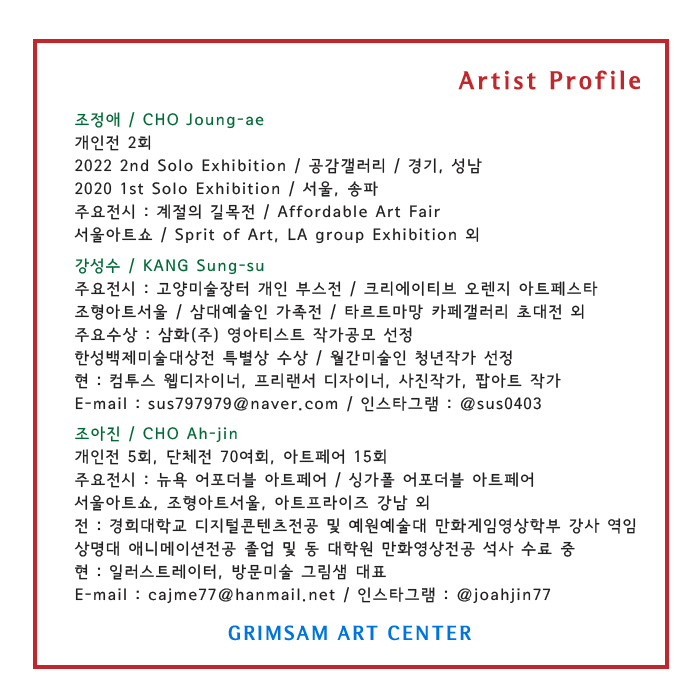 Artist Profile

조정애 / CHO Joung-ae
개인전 2회
2022 2nd Solo Exhibition / 공감갤러리 / 경기, 성남
2020 1st Solo Exhibition / 서울, 송파
주요전시 : 계절의 길목전 / Affordable Art Fair
서울아트쇼 / Sprit of Art, LA group Exhibition 외

강성수 / KANG Sung-su
주요전시 : 고양미술장터 개인 부스전 / 크리에이티브 오렌지 아트페스타
조형아트서울 / 삼대예술인 가족전 / 타르트마망 카페갤러리 초대전 외
주요수상 : 삼화(주) 영아티스트 작가공모 선정
한성백제미술대상전 특별상 수상 / 월간미술인 청년작가 선정
현 : 컴투스 웹디자이너, 프리랜서 디자이너, 사진작가, 팝아트 작가
E-mail : sus797979@naver.com / 인스타그램 : @sus0403

조아진 / CHO Ah-jin
개인전 5회, 단체전 70여회, 아트페어 15회
주요전시 : 뉴욕 어포더블 아트페어 / 싱가폴 어포더블 아트페어
서울아트쇼, 조형아트서울, 아트프라이즈 강남 외
전 : 경희대학교 디지털콘텐츠전공 및 예원예술대 만화게임영상학부 강사 역임
상명대 애니메이션전공 졸업 및 동 대학원 만화영상전공 석사 수료 중
현 : 일러스트레이터, 방문미술 그림샘 대표
E-mail : cajme77@hanmail.net / 인스타그램 : @joahjin77

GRIMSAM ART CENTER